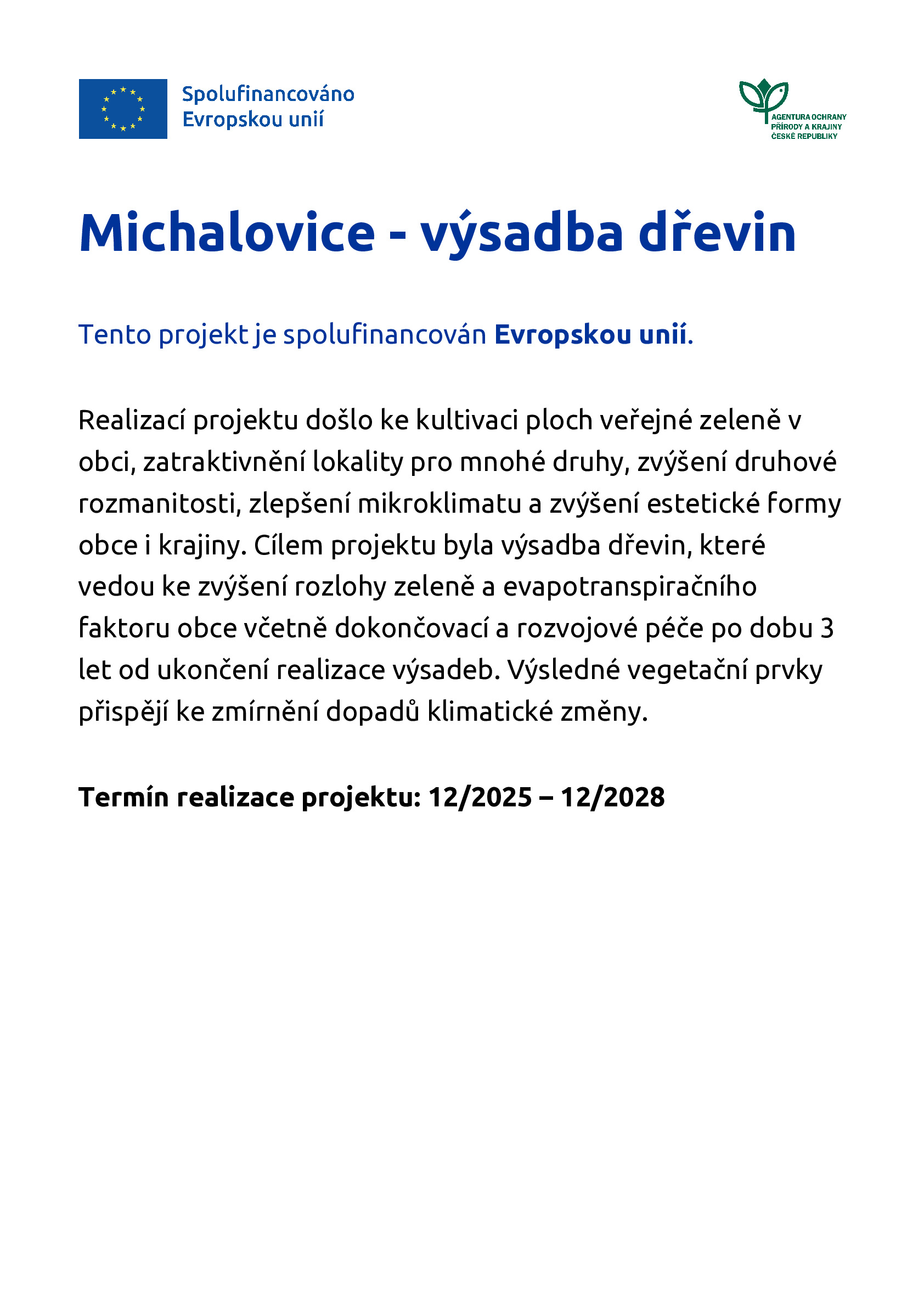 Spolufinancováno
Evropskou unií

AGENTURA OCHRANY
PŘÍRODY A KRAJINY
ČESKÉ REPUBLIKY

Michalovice - výsadba dřevin

Tento projekt je spolufinancován Evropskou unií.

Realizací projektu došlo ke kultivaci ploch veřejné zeleně v obci, zatraktivnění lokality pro mnohé druhy, zvýšení druhové rozmanitosti, zlepšení mikroklimatu a zvýšení estetické formy obce i krajiny. Cílem projektu byla výsadba dřevin, které vedou ke zvýšení rozlohy zeleně a evapotranspiračního faktoru obce včetně dokončovací a rozvojové péče po dobu 3 let od ukončení realizace výsadeb. Výsledné vegetační prvky přispějí ke zmírnění dopadů klimatické změny.

Termín realizace projektu: 12/2025 – 12/2028